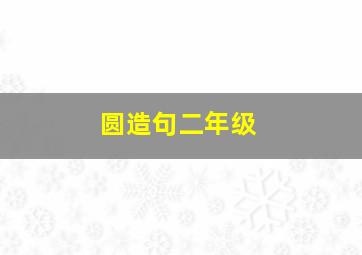 圆造句二年级